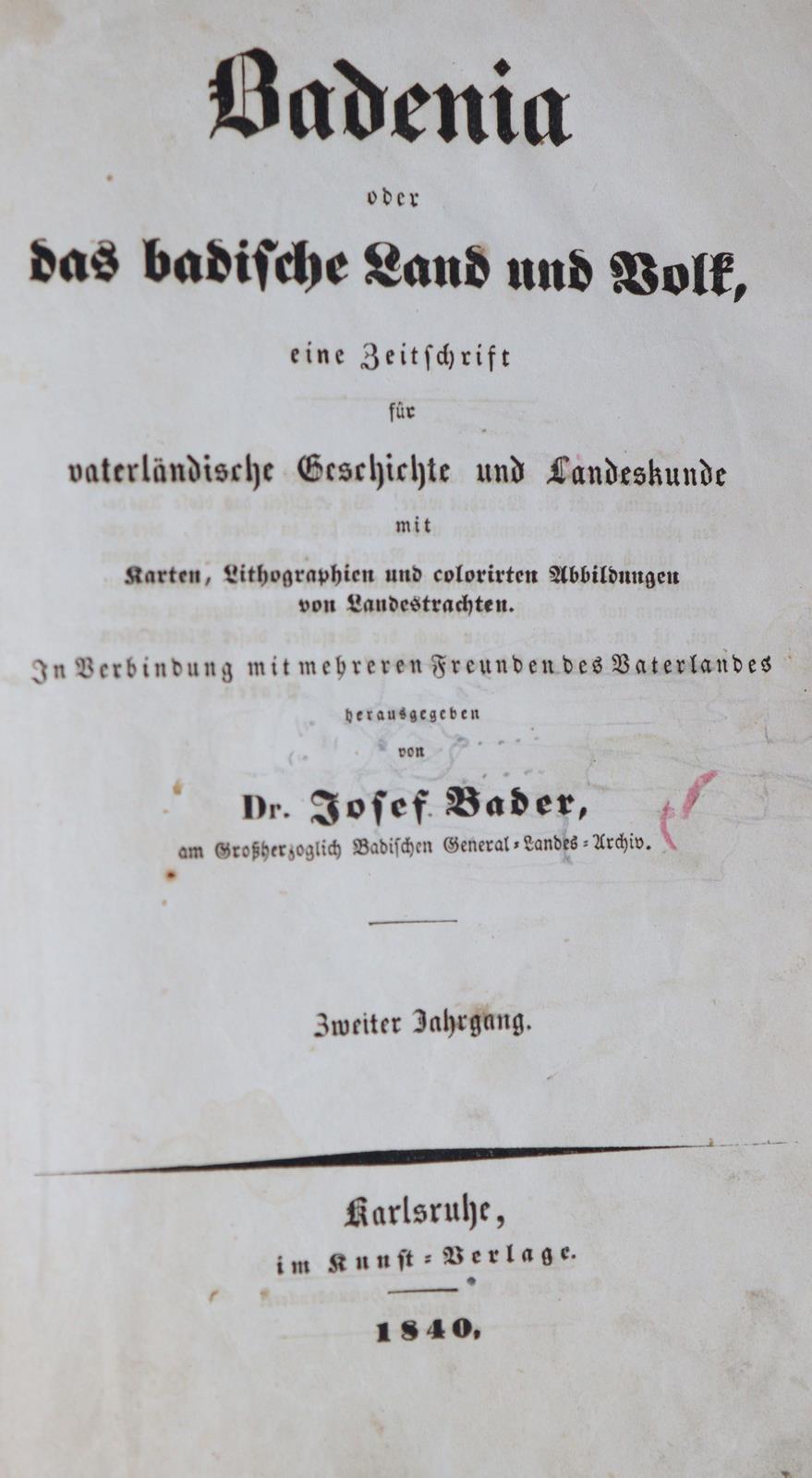 Badenia

oder

das badische Land und Volk,

eine Zeitschrift

für

vaterländische Geschichte und Landeskunde

mit

Karten, Lithographien und colorirten Abbildungen von Landestrachten.

In Verbindung mit mehreren Freunden des Vaterlandes

herausgegeben

von

Dr. Josef Bader,

am Großherzoglich Badischen General-Landes-Archiv.

Zweiter Jahrgang.

Karlsruhe,

im Kunst-Verlage.

1840.